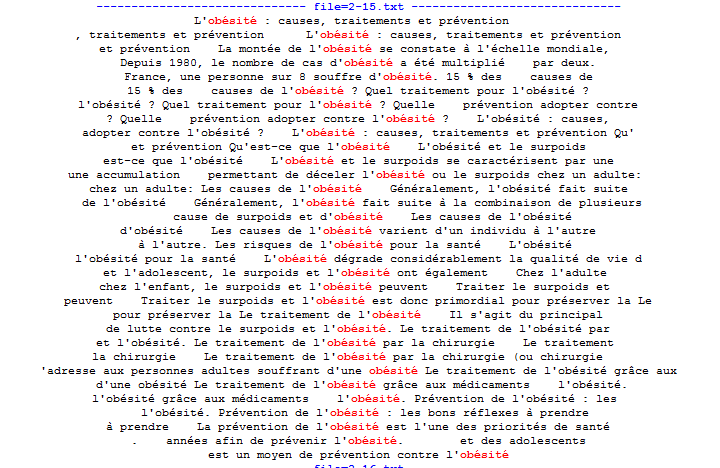 ------------------------------ file=2-15.txt ------------------------------
L'obésité : causes, traitements et prévention
, traitements et prévention L'obésité : causes, traitements et prévention
et prévention La montée de l'obésité se constate à l'échelle mondiale,
Depuis 1980, le nombre de cas d'obésité a été multiplié par deux.
France, une personne sur 8 souffre d'obésité. 15 % des causes de
15 % des causes de l'obésité ? Quel traitement pour l'obésité ?
l'obésité ? Quel traitement pour l'obésité ? Quelle prévention adopter contre
? Quelle prévention adopter contre l'obésité ? L'obésité : causes,
adopter contre l'obésité ? L'obésité : causes, traitements et prévention Qu'
et prévention Qu'est-ce que l'obésité L'obésité et le surpoids
est-ce que l'obésité L'obésité et le surpoids se caractérisent par une
une accumulation permettant de déceler l'obésité ou le surpoids chez un adulte:
chez un adulte: Les causes de l'obésité Généralement, l'obésité fait suite
de l'obésité Généralement, l'obésité fait suite à la combinaison de plusieurs
cause de surpoids et d'obésité Les causes de l'obésité
d'obésité Les causes de l'obésité varient d'un individu à l'autre
à l'autre. Les risques de l'obésité pour la santé L'obésité
l'obésité pour la santé L'obésité dégrade considérablement la qualité de vie d
et l'adolescent, le surpoids et l'obésité ont également Chez l'adulte
chez l'enfant, le surpoids et l'obésité peuvent Traiter le surpoids et
peuvent Traiter le surpoids et l'obésité est donc primordial pour préserver la Le
pour préserver la Le traitement de l'obésité Il s'agit du principal
de lutte contre le surpoids et l'obésité. Le traitement de l'obésité par
et l'obésité. Le traitement de l'obésité par la chirurgie Le traitement
la chirurgie Le traitement de l'obésité par la chirurgie (ou chirurgie
'adresse aux personnes adultes souffrant d'une obésité Le traitement de l'obésité grâce aux
d'une obésité Le traitement de l'obésité grâce aux médicaments l'obésité.
l'obésité grâce aux médicaments l'obésité. Prévention de l'obésité : les
l'obésité. Prévention de l'obésité : les bons réflexes à prendre
à prendre La prévention de l'obésité est l'une des priorités de santé
. années afin de prévenir l'obésité. et des adolescents
est un moyen de prévention contre l'obésité
file=2-16.txt